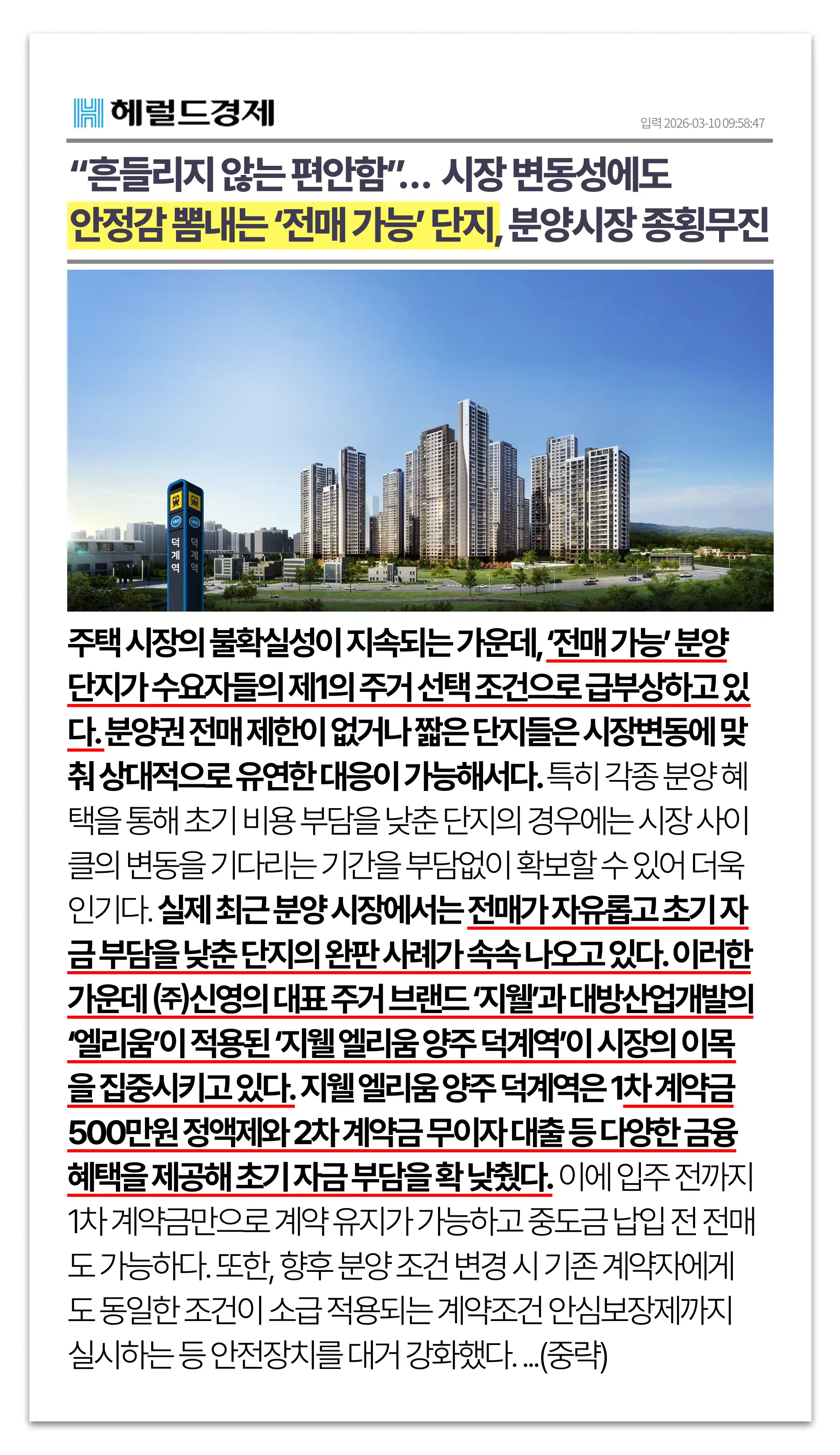 헤럴드경제

입력 2026-03-10 09:58:47

"흔들리지 않는 편안함"... 시장 변동성에도
안정감 뽐내는 '전매 가능' 단지, 분양시장 종횡무진

덕계역
덕계역

주택 시장의 불확실성이 지속되는 가운데, '전매 가능' 분양 단지가 수요자들의 제1의 주거 선택 조건으로 급부상하고 있다. 분양권 전매 제한이 없거나 짧은 단지들은 시장변동에 맞춰 상대적으로 유연한 대응이 가능해서다. 특히 각종 분양 혜택을 통해 초기 비용 부담을 낮춘 단지의 경우에는 시장 사이클의 변동을 기다리는 기간을 부담없이 확보할 수 있어 더욱 인기다. 실제 최근 분양 시장에서는 전매가 자유롭고 초기 자금 부담을 낮춘 단지의 완판 사례가 속속 나오고 있다. 이러한 가운데 (주)신영의 대표 주거 브랜드 '지웰'과 대방산업개발의 '엘리움'이 적용된 '지웰 엘리움 양주 덕계역'이 시장의 이목을 집중시키고 있다. 지웰 엘리움 양주 덕계역은 1차 계약금 500만원 정액제와 2차 계약금 무이자 대출 등 다양한 금융 혜택을 제공해 초기 자금 부담을 확 낮췄다. 이에 입주 전까지 1차 계약금만으로 계약 유지가 가능하고 중도금 납입 전 전매도 가능하다. 또한, 향후 분양 조건 변경 시 기존 계약자에게도 동일한 조건이 소급 적용되는 계약조건 안심보장제까지 실시하는 등 안전장치를 대거 강화했다. ...(중략)